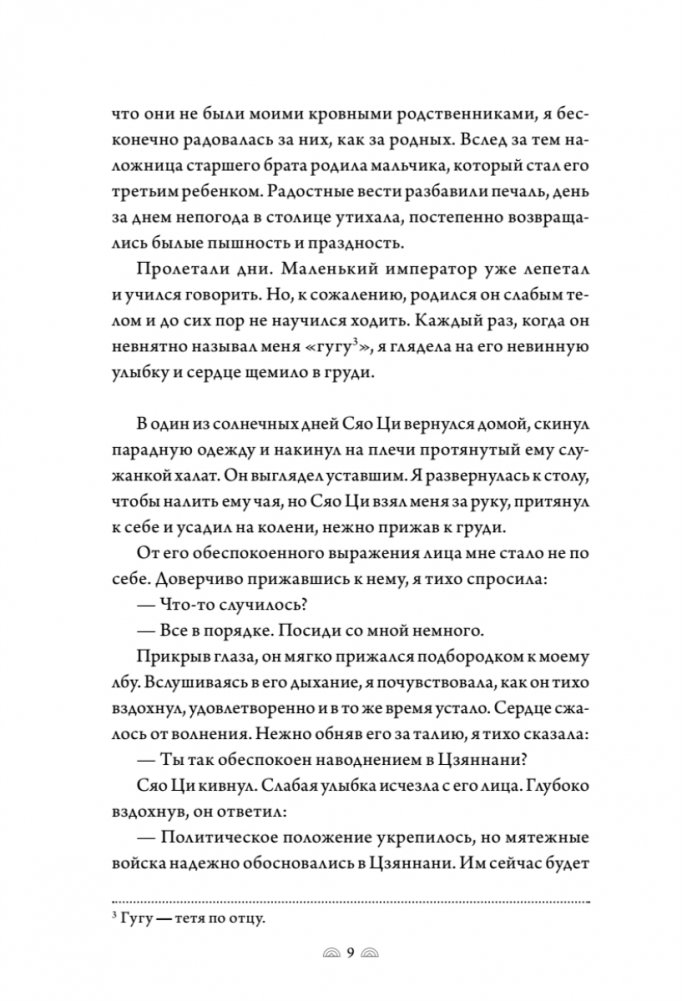 что они не были моими кровными родственниками, я бесконечно радовалась за них, как за родных. Вслед за тем наложница старшего брата родила мальчика, который стал его третьим ребенком. Радостные вести разбавили печаль, день за днем непогода в столице утихала, постепенно возвращались былые пышность и праздность.

Пролетали дни. Маленький император уже лепетал и учился говорить. Но, к сожалению, родился он слабым телом и до сих пор не научился ходить. Каждый раз, когда он невнятно называл меня «гугу$^3$», я глядела на его невинную улыбку и сердце щемило в груди.

В один из солнечных дней Сяо Ци вернулся домой, скинул парадную одежду и накинул на плечи протянутый ему служанкой халат. Он выглядел уставшим. Я развернулась к столу, чтобы налить ему чая, но Сяо Ци взял меня за руку, притянул к себе и усадил на колени, нежно прижав к груди.

От его обеспокоенного выражения лица мне стало не по себе. Доверчиво прижавшись к нему, я тихо спросила:

— Что-то случилось?

— Все в порядке. Посиди со мной немного.

Прикрыв глаза, он мягко прижался подбородком к моему лбу. Вслушиваясь в его дыхание, я почувствовала, как он тихо вздохнул, удовлетворенно и в то же время устало. Сердце сжалось от волнения. Нежно обняв его за талию, я тихо сказала:

— Ты так обеспокоен наводнением в Цзяннани?

Сяо Ци кивнул. Слабая улыбка исчезла с его лица. Глубоко вздохнув, он ответил:

— Политическое положение укрепилось, но мятежные войска надежно обосновались в Цзяннани. Им сейчас будет

$^3$ Гугу — тетя по отцу.

9